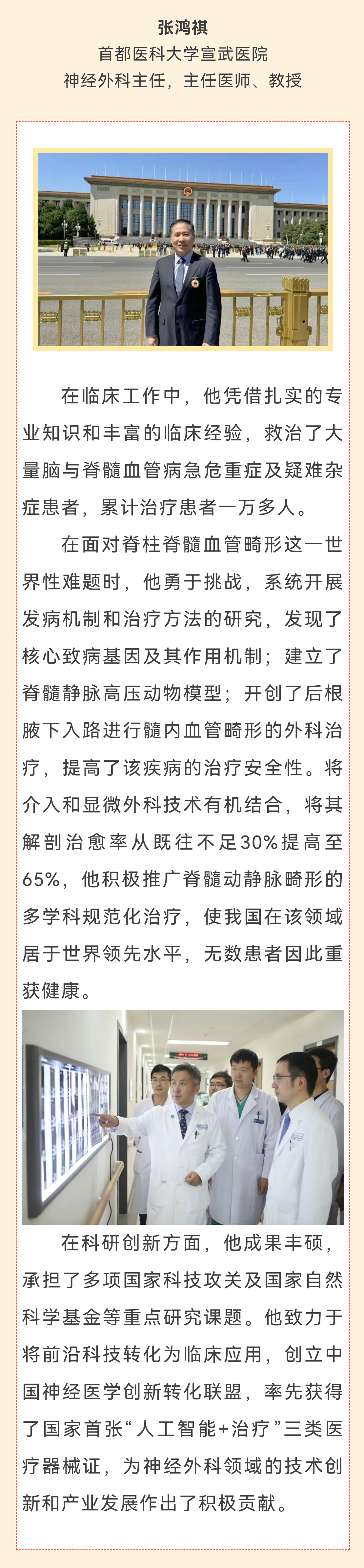 张鸿祺
首都医科大学宣武医院
神经外科主任，主任医师、教授

在临床工作中，他凭借扎实的专业知识和丰富的临床经验，救治了大量脑与脊髓血管病急危重症及疑难杂症患者，累计治疗患者一万多人。

在面对脊柱脊髓血管畸形这一世界性难题时，他勇于挑战，系统开展发病机制和治疗方法的研究，发现了核心致病基因及其作用机制；建立了脊髓静脉高压动物模型；开创了后根腋下入路进行髓内血管畸形的外科治疗，提高了该疾病的治疗安全性。将介入和显微外科技术有机结合，将其解剖治愈率从既往不足30%提高至65%，他积极推广脊髓动静脉畸形的多学科规范化治疗，使我国在该领域居于世界领先水平，无数患者因此重获健康。

在科研创新方面，他成果丰硕，承担了多项国家科技攻关及国家自然科学基金等重点研究课题。他致力于将前沿科技转化为临床应用，创立中国神经医学创新转化联盟，率先获得了国家首张“人工智能+治疗”三类医疗器械证，为神经外科领域的技术创新和产业发展作出了积极贡献。